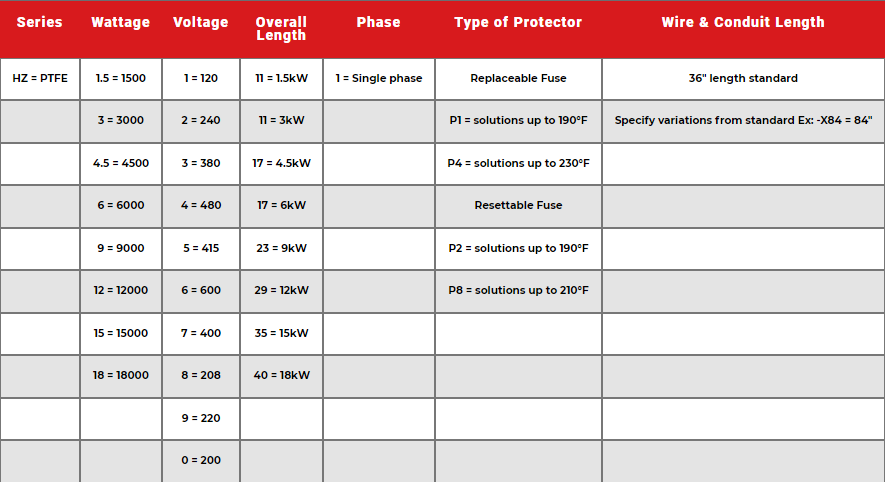 | Series | Wattage | Voltage | Overall Length | Phase | Type of Protector | Wire & Conduit Length |
|---|---|---|---|---|---|---|
| HZ = PTFE | 1.5 = 1500 | 1 = 120 | 11 = 1.5kW | 1 = Single phase | Replaceable Fuse | 36" length standard |
|  | 3 = 3000 | 2 = 240 | 11 = 3kW |  | P1 = solutions up to 190°F | Specify variations from standard Ex: -X84 = 84" |
|  | 4.5 = 4500 | 3 = 380 | 17 = 4.5kW |  | P4 = solutions up to 230°F |  |
|  | 6 = 6000 | 4 = 480 | 17 = 6kW |  | Resettable Fuse |  |
|  | 9 = 9000 | 5 = 415 | 23 = 9kW |  | P2 = solutions up to 190°F |  |
|  | 12 = 12000 | 6 = 600 | 29 = 12kW |  | P8 = solutions up to 210°F |  |
|  | 15 = 15000 | 7 = 400 | 35 = 15kW |  |  |  |
|  | 18 = 18000 | 8 = 208 | 40 = 18kW |  |  |  |
|  |  | 9 = 220 |  |  |  |  |
|  |  | 0 = 200 |  |  |  |  |